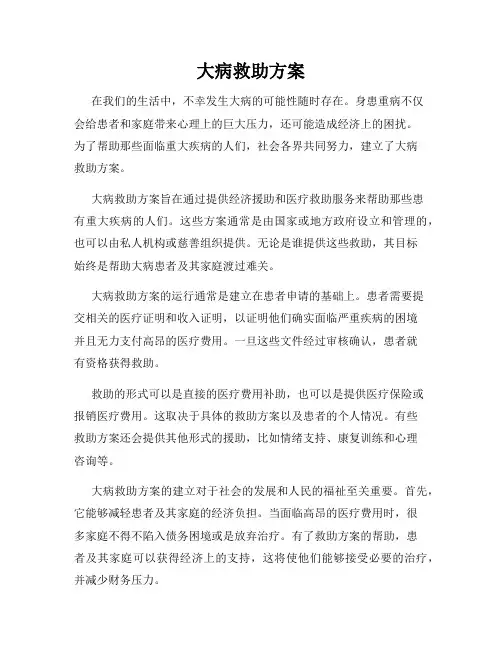 大病救助方案

在我们的生活中，不幸发生大病的可能性随时存在。身患重病不仅会给患者和家庭带来心理上的巨大压力，还可能造成经济上的困扰。为了帮助那些面临重大疾病的人们，社会各界共同努力，建立了大病救助方案。

大病救助方案旨在通过提供经济援助和医疗救助服务来帮助那些患有重大疾病的人们。这些方案通常是由国家或地方政府设立和管理的，也可以由私人机构或慈善组织提供。无论是谁提供这些救助，其目标始终是帮助大病患者及其家庭渡过难关。

大病救助方案的运行通常是建立在患者申请的基础上。患者需要提交相关的医疗证明和收入证明，以证明他们确实面临严重疾病的困境并且无力支付高昂的医疗费用。一旦这些文件经过审核确认，患者就有资格获得救助。

救助的形式可以是直接的医疗费用补助，也可以是提供医疗保险或报销医疗费用。这取决于具体的救助方案以及患者的个人情况。有些救助方案还会提供其他形式的援助，比如情绪支持、康复训练和心理咨询等。

大病救助方案的建立对于社会的发展和人民的福祉至关重要。首先，它能够减轻患者及其家庭的经济负担。当面临高昂的医疗费用时，很多家庭不得不陷入债务困境或是放弃治疗。有了救助方案的帮助，患者及其家庭可以获得经济上的支持，这将使他们能够接受必要的治疗，并减少财务压力。